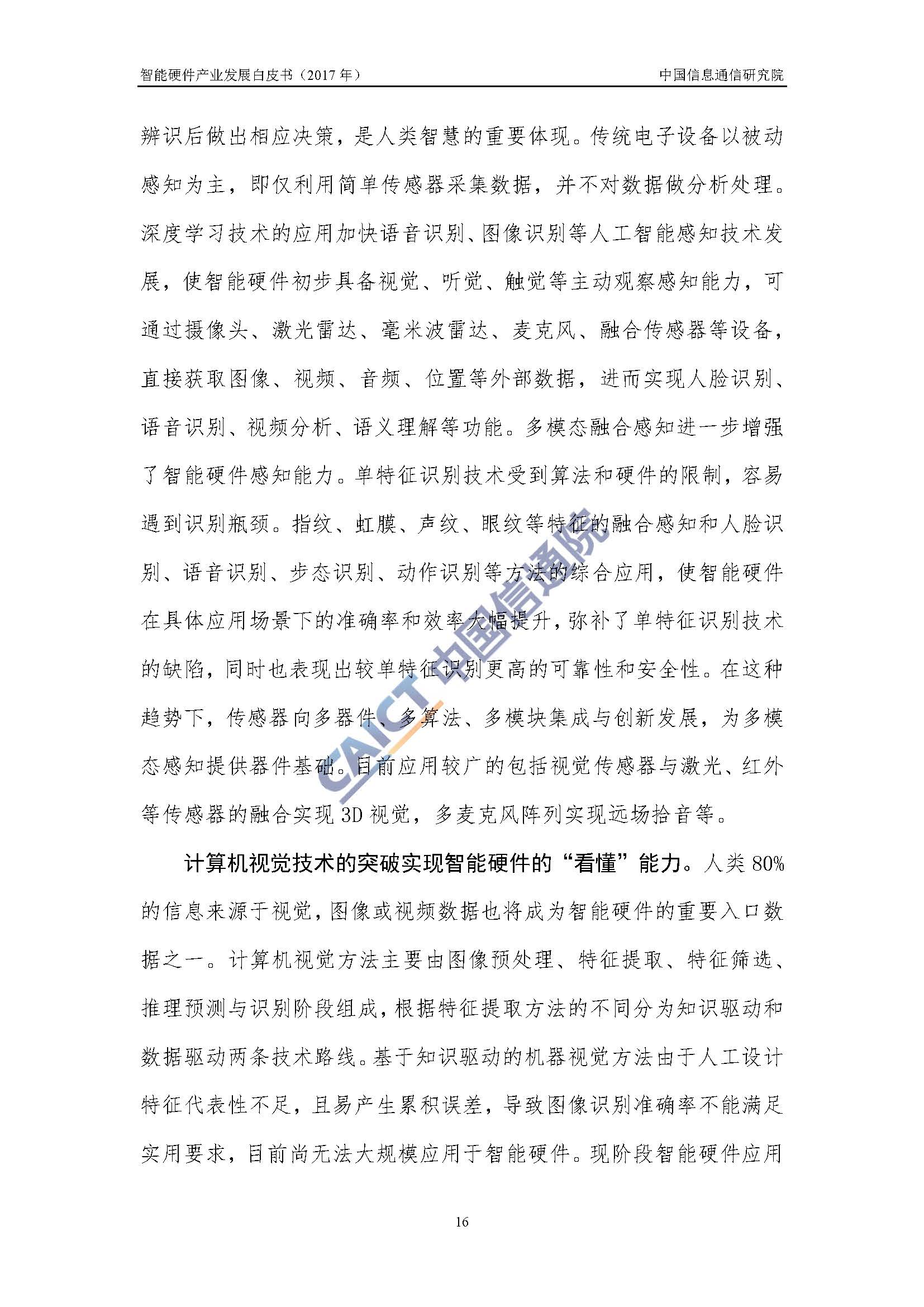 智能硬件产业发展白皮书（2017 年）

中国信息通信研究院

辨识后做出相应决策，是人类智慧的重要体现。传统电子设备以被动感知为主，即仅利用简单传感器采集数据，并不对数据做分析处理。深度学习技术的应用加快语音识别、图像识别等人工智能感知技术发展，使智能硬件初步具备视觉、听觉、触觉等主动观察感知能力，可通过摄像头、激光雷达、毫米波雷达、麦克风、融合传感器等设备，直接获取图像、视频、音频、位置等外部数据，进而实现人脸识别、语音识别、视频分析、语义理解等功能。多模态融合感知进一步增强了智能硬件感知能力。单特征识别技术受到算法和硬件的限制，容易遇到识别瓶颈。指纹、虹膜、声纹、眼纹等特征的融合感知和人脸识别、语音识别、步态识别、动作识别等方法的综合应用，使智能硬件在具体应用场景下的准确率和效率大幅提升，弥补了单特征识别技术的缺陷，同时也表现出较单特征识别更高的可靠性和安全性。在这种趋势下，传感器向多器件、多算法、多模块集成与创新发展，为多模态感知提供器件基础。目前应用较广的包括视觉传感器与激光、红外等传感器的融合实现 3D 视觉，多麦克风阵列实现远场拾音等。

计算机视觉技术的突破实现智能硬件的“看懂”能力。人类 80%的信息来源于视觉，图像或视频数据也将成为智能硬件的重要入口数据之一。计算机视觉方法主要由图像预处理、特征提取、特征筛选、推理预测与识别阶段组成，根据特征提取方法的不同分为知识驱动和数据驱动两条技术路线。基于知识驱动的机器视觉方法由于人工设计特征代表性不足，且易产生累积误差，导致图像识别准确率不能满足实用要求，目前尚无法大规模应用于智能硬件。现阶段智能硬件应用

CAICT 中国信通院

16